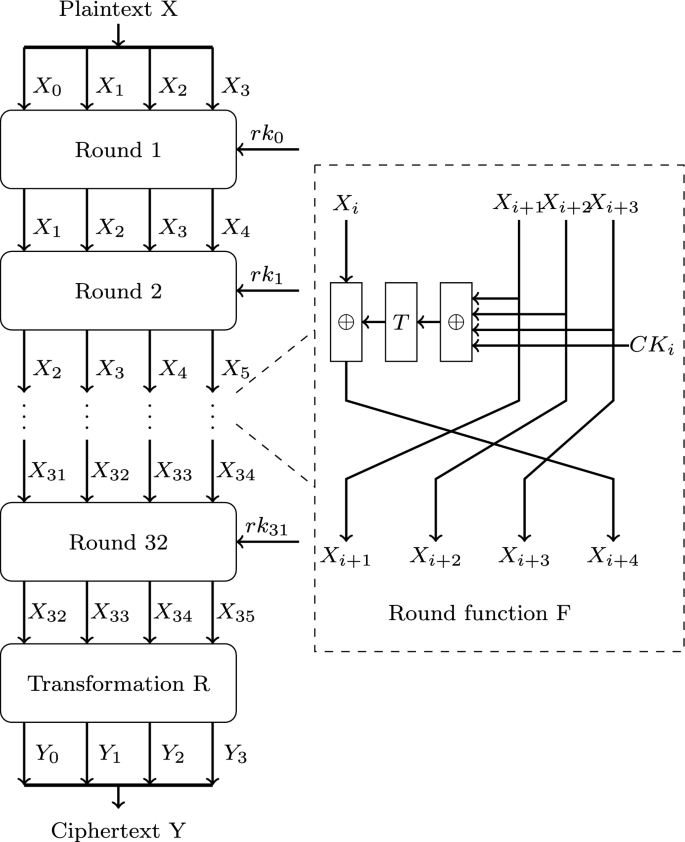 Plaintext X

$X_0$ $X_1$ $X_2$ $X_3$

Round 1

$rk_0$

$X_1$ $X_2$ $X_3$ $X_4$

Round 2

$rk_1$

$X_2$ $X_3$ $X_4$ $X_5$

$X_{31}$ $X_{32}$ $X_{33}$ $X_{34}$

Round 32

$rk_{31}$

$X_{32}$ $X_{33}$ $X_{34}$ $X_{35}$

Transformation R

$Y_0$ $Y_1$ $Y_2$ $Y_3$

Ciphertext Y

$X_i$ $X_{i+1}$ $X_{i+2}$ $X_{i+3}$

$\oplus$ $T$ $\oplus$

$CK_i$

$X_{i+1}$ $X_{i+2}$ $X_{i+3}$ $X_{i+4}$

Round function F